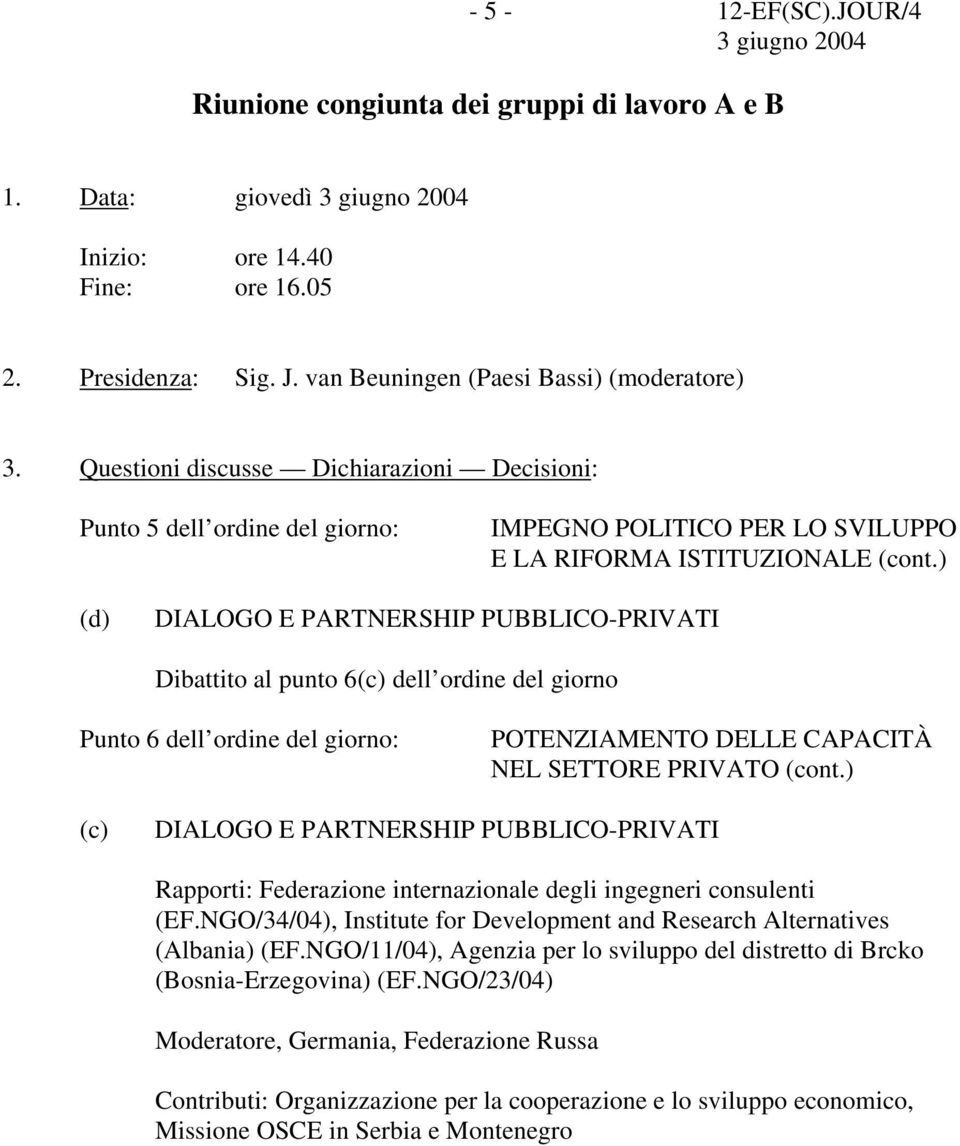 - 5 - 12-EF(SC).JOUR/4
3 giugno 2004

Riunione congiunta dei gruppi di lavoro A e B

1. Data: giovedì 3 giugno 2004

Inizio: ore 14.40
Fine: ore 16.05

2. Presidenza: Sig. J. van Beuningen (Paesi Bassi) (moderatore)

3. Questioni discusse — Dichiarazioni — Decisioni:

Punto 5 dell ordine del giorno: IMPEGNO POLITICO PER LO SVILUPPO E LA RIFORMA ISTITUZIONALE (cont.)

(d) DIALOGO E PARTNERSHIP PUBBLICO-PRIVATI

Dibattito al punto 6(c) dell ordine del giorno

Punto 6 dell ordine del giorno: POTENZIAMENTO DELLE CAPACITÀ NEL SETTORE PRIVATO (cont.)

(c) DIALOGO E PARTNERSHIP PUBBLICO-PRIVATI

Rapporti: Federazione internazionale degli ingegneri consulenti (EF.NGO/34/04), Institute for Development and Research Alternatives (Albania) (EF.NGO/11/04), Agenzia per lo sviluppo del distretto di Brcko (Bosnia-Erzegovina) (EF.NGO/23/04)

Moderatore, Germania, Federazione Russa

Contributi: Organizzazione per la cooperazione e lo sviluppo economico, Missione OSCE in Serbia e Montenegro